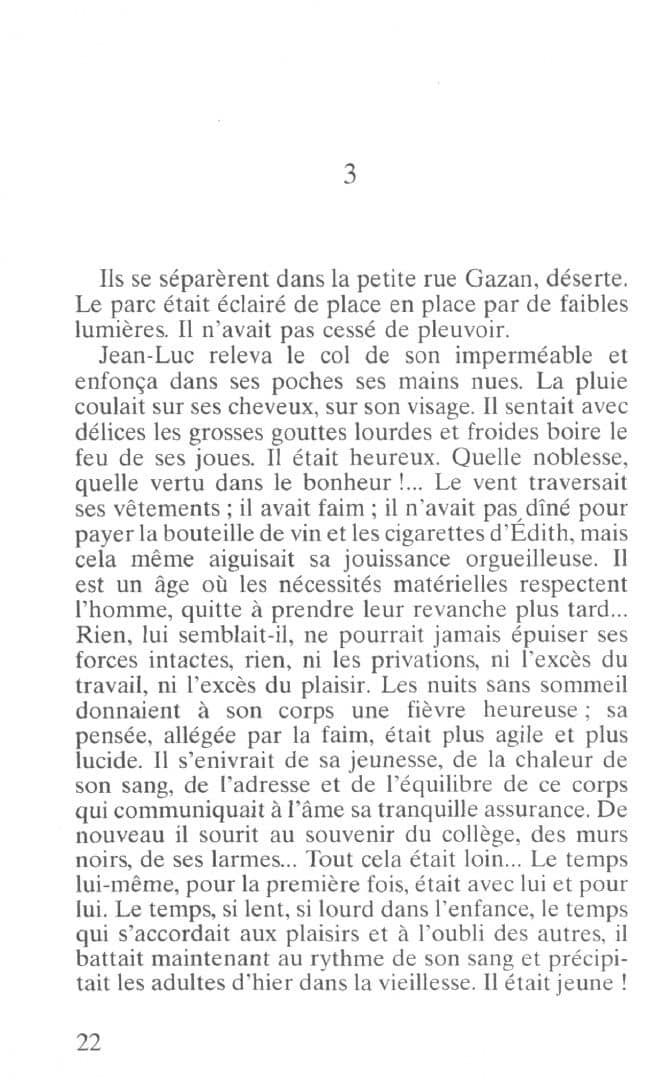 3

Ils se séparèrent dans la petite rue Gazan, déserte. Le parc était éclairé de place en place par de faibles lumières. Il n'avait pas cessé de pleuvoir.

Jean-Luc releva le col de son imperméable et enfonça dans ses poches ses mains nues. La pluie coulait sur ses cheveux, sur son visage. Il sentait avec délices les grosses gouttes lourdes et froides boire le feu de ses joues. Il était heureux. Quelle noblesse, quelle vertu dans le bonheur !... Le vent traversait ses vêtements ; il avait faim ; il n'avait pas dîné pour payer la bouteille de vin et les cigarettes d'Édith, mais cela même aiguisait sa jouissance orgueilleuse. Il est un âge où les nécessités matérielles respectent l'homme, quitte à prendre leur revanche plus tard... Rien, lui semblait-il, ne pourrait jamais épuiser ses forces intactes, rien, ni les privations, ni l'excès du travail, ni l'excès du plaisir. Les nuits sans sommeil donnaient à son corps une fièvre heureuse ; sa pensée, allégée par la faim, était plus agile et plus lucide. Il s'enivrait de sa jeunesse, de la chaleur de son sang, de l'adresse et de l'équilibre de ce corps qui communiquait à l'âme sa tranquille assurance. De nouveau il sourit au souvenir du collège, des murs noirs, de ses larmes... Tout cela était loin... Le temps lui-même, pour la première fois, était avec lui et pour lui. Le temps, si lent, si lourd dans l'enfance, le temps qui s'accordait aux plaisirs et à l'oubli des autres, il battait maintenant au rythme de son sang et précipitait les adultes d'hier dans la vieillesse. Il était jeune !

22